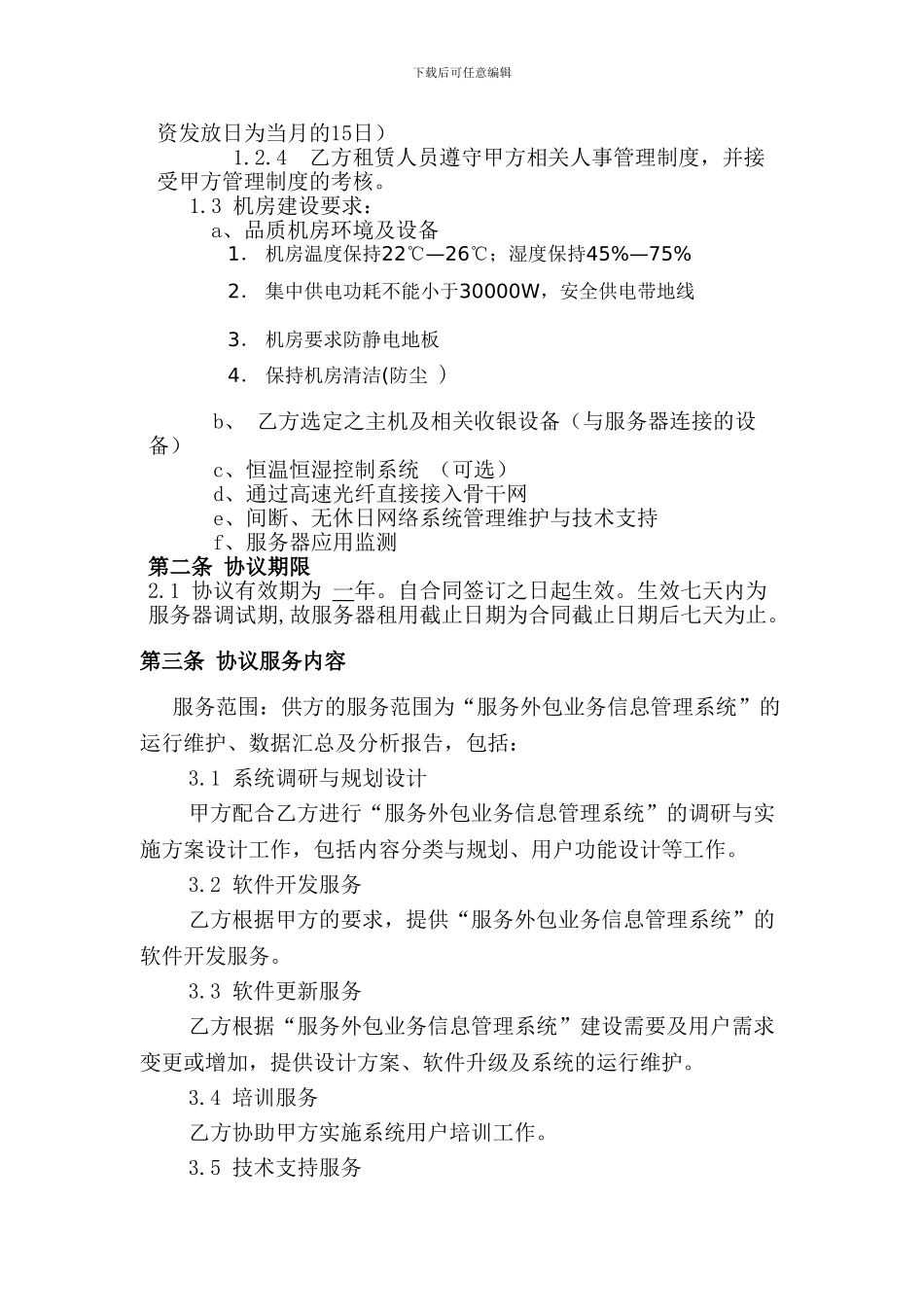 下载后可任意编辑

资发放日为当月的15日）

1.2.4 乙方租赁人员遵守甲方相关人事管理制度，并接受甲方管理制度的考核。

1.3 机房建设要求：

a、品质机房环境及设备

1. 机房温度保持22℃—26℃；湿度保持45%—75%

2. 集中供电功耗不能小于30000W，安全供电带地线

3. 机房要求防静电地板

4. 保持机房清洁(防尘 )

b、 乙方选定之主机及相关收银设备（与服务器连接的设备）

c、恒温恒湿控制系统 （可选）

d、通过高速光纤直接接入骨干网

e、间断、无休日网络系统管理维护与技术支持

f、服务器应用监测

第二条 协议期限

2.1 协议有效期为 一年。自合同签订之日起生效。生效七天内为服务器调试期,故服务器租用截止日期为合同截止日期后七天为止。

第三条 协议服务内容

服务范围：供方的服务范围为“服务外包业务信息管理系统”的运行维护、数据汇总及分析报告，包括：

3.1 系统调研与规划设计

甲方配合乙方进行“服务外包业务信息管理系统”的调研与实施方案设计工作，包括内容分类与规划、用户功能设计等工作。

3.2 软件开发服务

乙方根据甲方的要求，提供“服务外包业务信息管理系统”的软件开发服务。

3.3 软件更新服务

乙方根据“服务外包业务信息管理系统”建设需要及用户需求变更或增加，提供设计方案、软件升级及系统的运行维护。

3.4 培训服务

乙方协助甲方实施系统用户培训工作。

3.5 技术支持服务